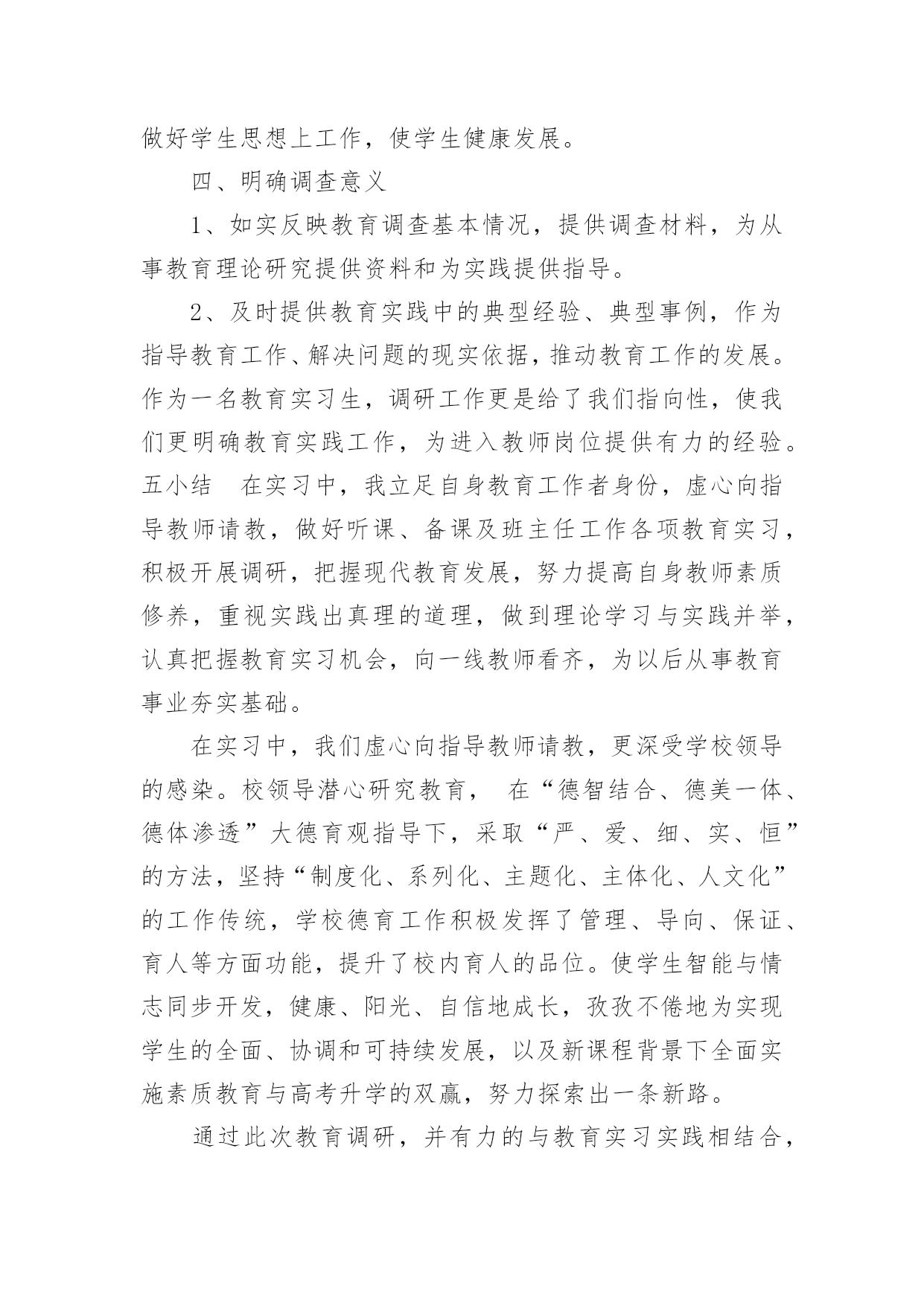 做好学生思想上工作，使学生健康发展。

四、明确调查意义

1、如实反映教育调查基本情况，提供调查材料，为从事教育理论研究提供资料和为实践提供指导。

2、及时提供教育实践中的典型经验、典型事例，作为指导教育工作、解决问题的现实依据，推动教育工作的发展。作为一名教育实习生，调研工作更是给了我们指向性，使我们更明确教育实践工作，为进入教师岗位提供有力的经验。五小结　在实习中，我立足自身教育工作者身份，虚心向指导教师请教，做好听课、备课及班主任工作各项教育实习，积极开展调研，把握现代教育发展，努力提高自身教师素质修养，重视实践出真理的道理，做到理论学习与实践并举，认真把握教育实习机会，向一线教师看齐，为以后从事教育事业夯实基础。

在实习中，我们虚心向指导教师请教，更深受学校领导的感染。校领导潜心研究教育，　在“德智结合、德美一体、德体渗透”大德育观指导下，采取“严、爱、细、实、恒”的方法，坚持“制度化、系列化、主题化、主体化、人文化”的工作传统，学校德育工作积极发挥了管理、导向、保证、育人等方面功能，提升了校内育人的品位。使学生智能与情志同步开发，健康、阳光、自信地成长，孜孜不倦地为实现学生的全面、协调和可持续发展，以及新课程背景下全面实施素质教育与高考升学的双赢，努力探索出一条新路。

通过此次教育调研，并有力的与教育实习实践相结合，